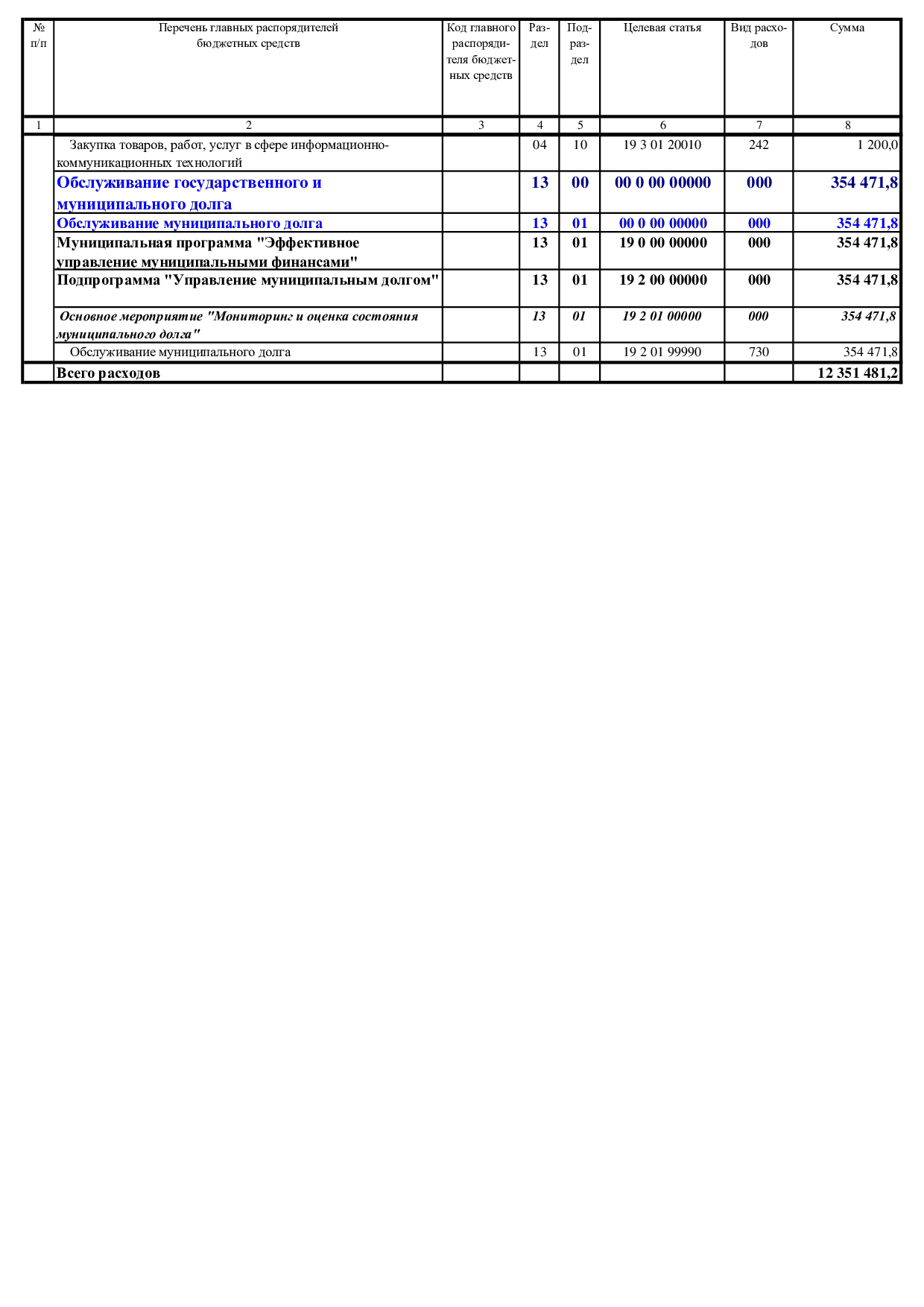 | № п/п | Перечень главных распорядителей бюджетных средств | Код главного распорядителя бюджетных средств | Раздел | Подраздел | Целевая статья | Вид расходов | Сумма |
|---|---|---|---|---|---|---|---|
| 1 | 2 | 3 | 4 | 5 | 6 | 7 | 8 |
| | Закупка товаров, работ, услуг в сфере информационно-коммуникационных технологий | | 04 | 10 | 19 3 01 20010 | 242 | 1 200,0 |
| | Обслуживание государственного и муниципального долга | | 13 | 00 | 00 0 00 00000 | 000 | 354 471,8 |
| | Обслуживание муниципального долга | | 13 | 01 | 00 0 00 00000 | 000 | 354 471,8 |
| | Муниципальная программа "Эффективное управление муниципальными финансами" | | 13 | 01 | 19 0 00 00000 | 000 | 354 471,8 |
| | Подпрограмма "Управление муниципальным долгом" | | 13 | 01 | 19 2 00 00000 | 000 | 354 471,8 |
| | Основное мероприятие "Мониторинг и оценка состояния муниципального долга" | | 13 | 01 | 19 2 01 00000 | 000 | 354 471,8 |
| | Обслуживание муниципального долга | | 13 | 01 | 19 2 01 99990 | 730 | 354 471,8 |
| | Всего расходов | | | | | | 12 351 481,2 |